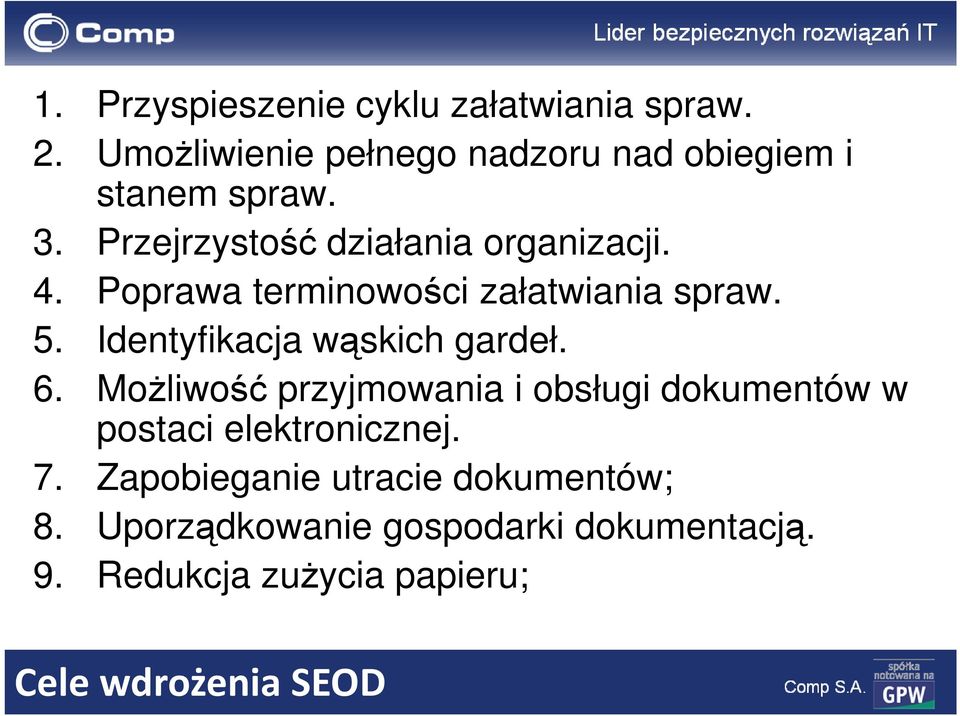 Comp

Lider bezpiecznych rozwiązań IT

1. Przyspieszenie cyklu załatwiania spraw.
2. Umożliwienie pełnego nadzoru nad obiegiem i stanem spraw.
3. Przejrzystość działania organizacji.
4. Poprawa terminowości załatwiania spraw.
5. Identyfikacja wąskich gardeł.
6. Możliwość przyjmowania i obsługi dokumentów w postaci elektronicznej.
7. Zapobieganie utracie dokumentów;
8. Uporządkowanie gospodarki dokumentacją.
9. Redukcja zużycia papieru;

Cele wdrożenia SEOD

Comp S.A.

spółka notowana na GPW